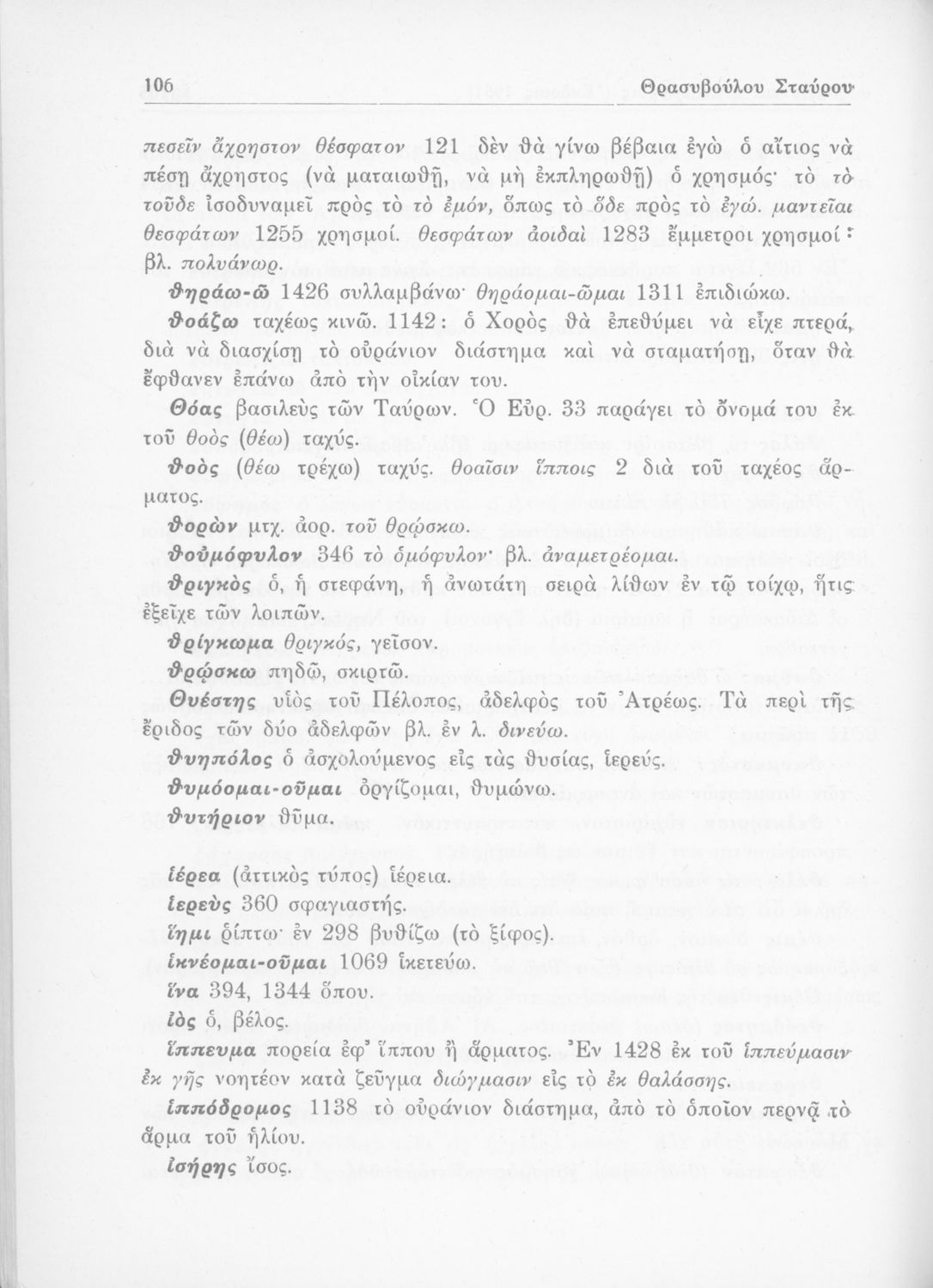 106 Θρασυβούλου Σταύρου

πεσεῖν ἄχρηστον θέσφατον 121 δὲν θὰ γίνω βέβαια ἐγὼ ὁ αἴτιος νὰ πέσῃ ἄχρηστος (νὰ ματαιωθῇ, νὰ μὴ ἐκπληρωθῇ) ὁ χρησμός· τὸ τὸ τοῦδε ἰσοδυναμεῖ πρὸς τὸ τὸ ἐμόν, ὅπως τὸ ὅδε πρὸς τὸ ἐγώ. μαντεῖαι θεσφάτων 1255 χρησμοί. θεσφάτων ἀοιδαὶ 1283 ἔμμετροι χρησμοί· βλ. πολυάνωρ.

θηράω-ῶ 1426 συλλαμβάνω· θηράομαι-ῶμαι 1311 ἐπιδιώκω.

θοάζω ταχέως κινῶ. 1142: ὁ Χορὸς θὰ ἐπεθύμει νὰ εἶχε πτερά, διὰ νὰ διασχίσῃ τὸ οὐράνιον διάστημα καὶ νὰ σταματήσῃ, ὅταν θὰ ἔφθανεν ἐπάνω ἀπὸ τὴν οἰκίαν του.

Θόας βασιλεὺς τῶν Ταύρων. Ὁ Εὐρ. 33 παράγει τὸ ὄνομά του ἐκ τοῦ θοὸς (θέω) ταχύς.

θοὸς (θέω τρέχω) ταχύς. θοαῖσιν ἵπποις 2 διὰ τοῦ ταχέος ἅρματος.

θορὼν μτχ. ἀορ. τοῦ θρῴσκω.

θοὐμόφυλον 346 τὸ ὁμόφυλον· βλ. ἀναμετρέομαι.

θριγκὸς ὁ, ἡ στεφάνη, ἡ ἀνωτάτη σειρὰ λίθων ἐν τῷ τοίχῳ, ἥτις ἐξεῖχε τῶν λοιπῶν.

θρίγκωμα θριγκός, γεῖσον.

θρῴσκω πηδῶ, σκιρτῶ.

Θυέστης υἱὸς τοῦ Πέλοπος, ἀδελφὸς τοῦ Ἀτρέως. Τὰ περὶ τῆς ἔριδος τῶν δύο ἀδελφῶν βλ. ἐν λ. δινεύω.

θυηπόλος ὁ ἀσχολούμενος εἰς τὰς θυσίας, ἱερεύς.

θυμόομαι-οῦμαι ὀργίζομαι, θυμώνω.

θυτήριον θῦμα.

ἱέρεα (ἀττικὸς τύπος) ἱέρεια.

ἱερεὺς 360 σφαγιαστής.

ἵημι ῥίπτω· ἐν 298 βυθίζω (τὸ ξίφος).

ἱκνέομαι-οῦμαι 1069 ἱκετεύω.

ἵνα 394, 1344 ὅπου.

ἰὸς ὁ, βέλος.

ἵππευμα πορεία ἐφ' ἵππου ἢ ἅρματος. Ἐν 1428 ἐκ τοῦ ἱππεύμασιν ἐκ γῆς νοητέον κατὰ ζεῦγμα διώγμασιν εἰς τὸ ἐκ θαλάσσης.

ἱππόδρομος 1138 τὸ οὐράνιον διάστημα, ἀπὸ τὸ ὁποῖον περνᾷ τὸ ἅρμα τοῦ ἡλίου.

ἰσήρης ἴσος.